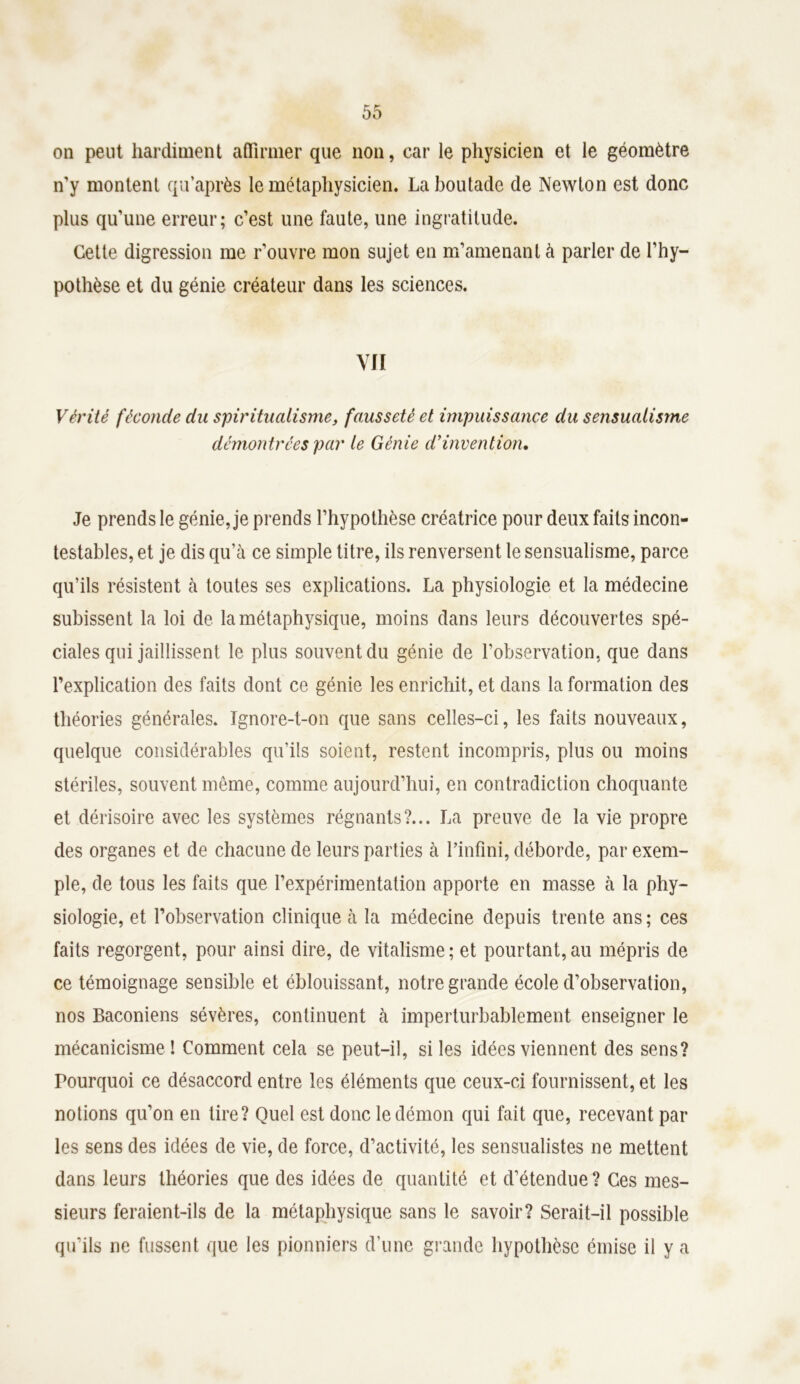 55

on peut hardiment affirmer que non, car le physicien et le géomètre n'y montent qu'après le métaphysicien. La boutade de Newton est donc plus qu'une erreur; c'est une faute, une ingratitude.

Cette digression me r'ouvre mon sujet en m'amenant à parler de l'hypothèse et du génie créateur dans les sciences.

VII

Vérité féconde du spiritualisme, fausseté et impuissance du sensualisme démontrées par le Génie d'invention.

Je prends le génie, je prends l'hypothèse créatrice pour deux faits incontestables, et je dis qu'à ce simple titre, ils renversent le sensualisme, parce qu'ils résistent à toutes ses explications. La physiologie et la médecine subissent la loi de la métaphysique, moins dans leurs découvertes spéciales qui jaillissent le plus souvent du génie de l'observation, que dans l'explication des faits dont ce génie les enrichit, et dans la formation des théories générales. Ignore-t-on que sans celles-ci, les faits nouveaux, quelque considérables qu'ils soient, restent incompris, plus ou moins stériles, souvent même, comme aujourd'hui, en contradiction choquante et dérisoire avec les systèmes régnants?... La preuve de la vie propre des organes et de chacune de leurs parties à l'infini, déborde, par exemple, de tous les faits que l'expérimentation apporte en masse à la physiologie, et l'observation clinique à la médecine depuis trente ans; ces faits regorgent, pour ainsi dire, de vitalisme; et pourtant, au mépris de ce témoignage sensible et éblouissant, notre grande école d'observation, nos Baconiens sévères, continuent à imperturbablement enseigner le mécanicisme! Comment cela se peut-il, si les idées viennent des sens? Pourquoi ce désaccord entre les éléments que ceux-ci fournissent, et les notions qu'on en tire? Quel est donc le démon qui fait que, recevant par les sens des idées de vie, de force, d'activité, les sensualistes ne mettent dans leurs théories que des idées de quantité et d'étendue? Ces messieurs feraient-ils de la métaphysique sans le savoir? Serait-il possible qu'ils ne fussent que les pionniers d'une grande hypothèse émise il y a